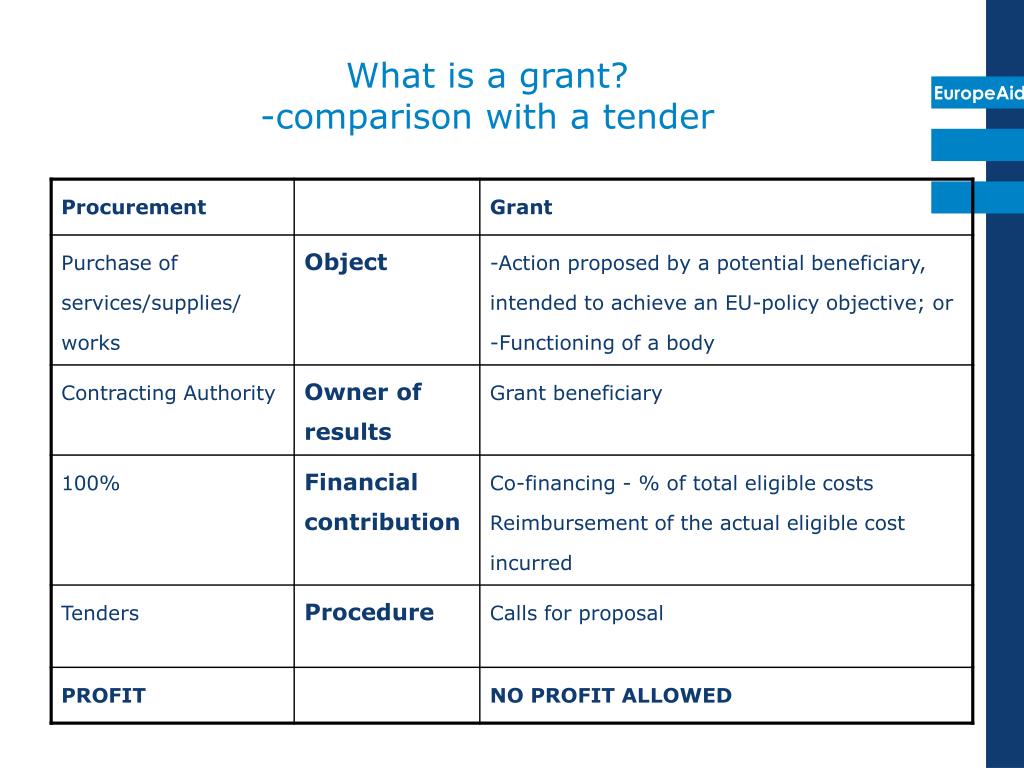 What is a grant?
-comparison with a tender

EuropeAid

| Procurement | | Grant |
|---|---|---|
| Purchase of services/supplies/ works | Object | -Action proposed by a potential beneficiary, intended to achieve an EU-policy objective; or -Functioning of a body |
| Contracting Authority | Owner of results | Grant beneficiary |
| 100% | Financial contribution | Co-financing - % of total eligible costs Reimbursement of the actual eligible cost incurred |
| Tenders | Procedure | Calls for proposal |
| PROFIT | | NO PROFIT ALLOWED |